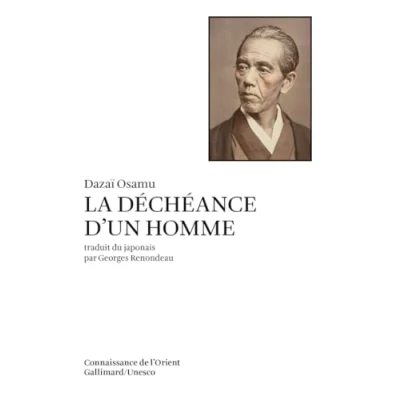 Dazaï Osamu

LA DÉCHÉANCE
D'UN HOMME

traduit du japonais
par Georges Renondeau

Connaissance de l'Orient
Gallimard/Unesco